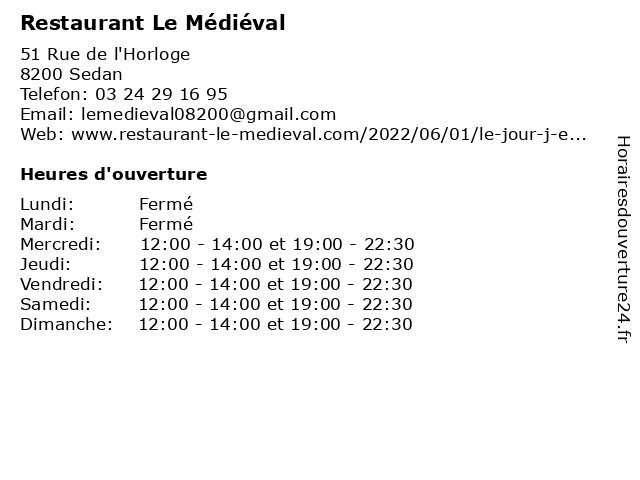 Restaurant Le Médiéval

51 Rue de l'Horloge
8200 Sedan
Telefon: 03 24 29 16 95
Email: lemedieval08200@gmail.com
Web: www.restaurant-le-medieval.com/2022/06/01/le-jour-j-e...

Heures d'ouverture

Lundi: Fermé
Mardi: Fermé
Mercredi: 12:00 - 14:00 et 19:00 - 22:30
Jeudi: 12:00 - 14:00 et 19:00 - 22:30
Vendredi: 12:00 - 14:00 et 19:00 - 22:30
Samedi: 12:00 - 14:00 et 19:00 - 22:30
Dimanche: 12:00 - 14:00 et 19:00 - 22:30

Horairesdouverture24.fr